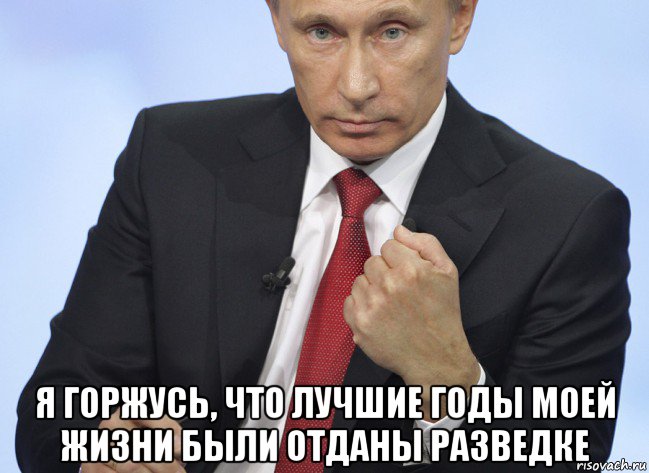 Я ГОРЖУСЬ, ЧТО ЛУЧШИЕ ГОДЫ МОЕЙ ЖИЗНИ БЫЛИ ОТДАНЫ РАЗВЕДКЕ

risovach.ru